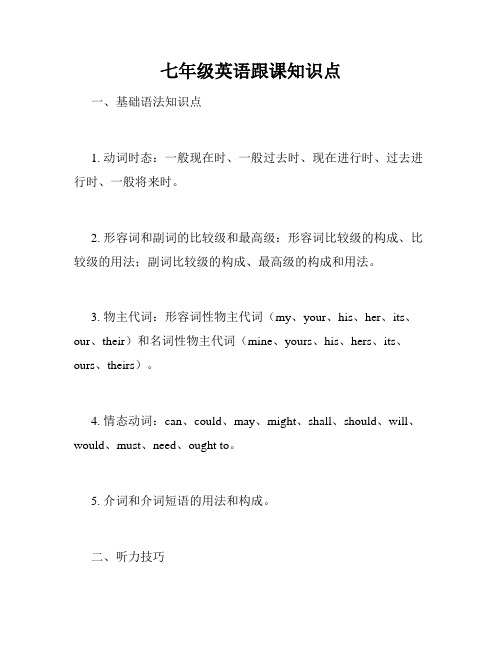 七年级英语跟课知识点

一、基础语法知识点

1. 动词时态：一般现在时、一般过去时、现在进行时、过去进行时、一般将来时。

2. 形容词和副词的比较级和最高级：形容词比较级的构成、比较级的用法；副词比较级的构成、最高级的构成和用法。

3. 物主代词：形容词性物主代词（my、your、his、her、its、our、their）和名词性物主代词（mine、yours、his、hers、its、ours、theirs）。

4. 情态动词：can、could、may、might、shall、should、will、would、must、need、ought to。

5. 介词和介词短语的用法和构成。

二、听力技巧